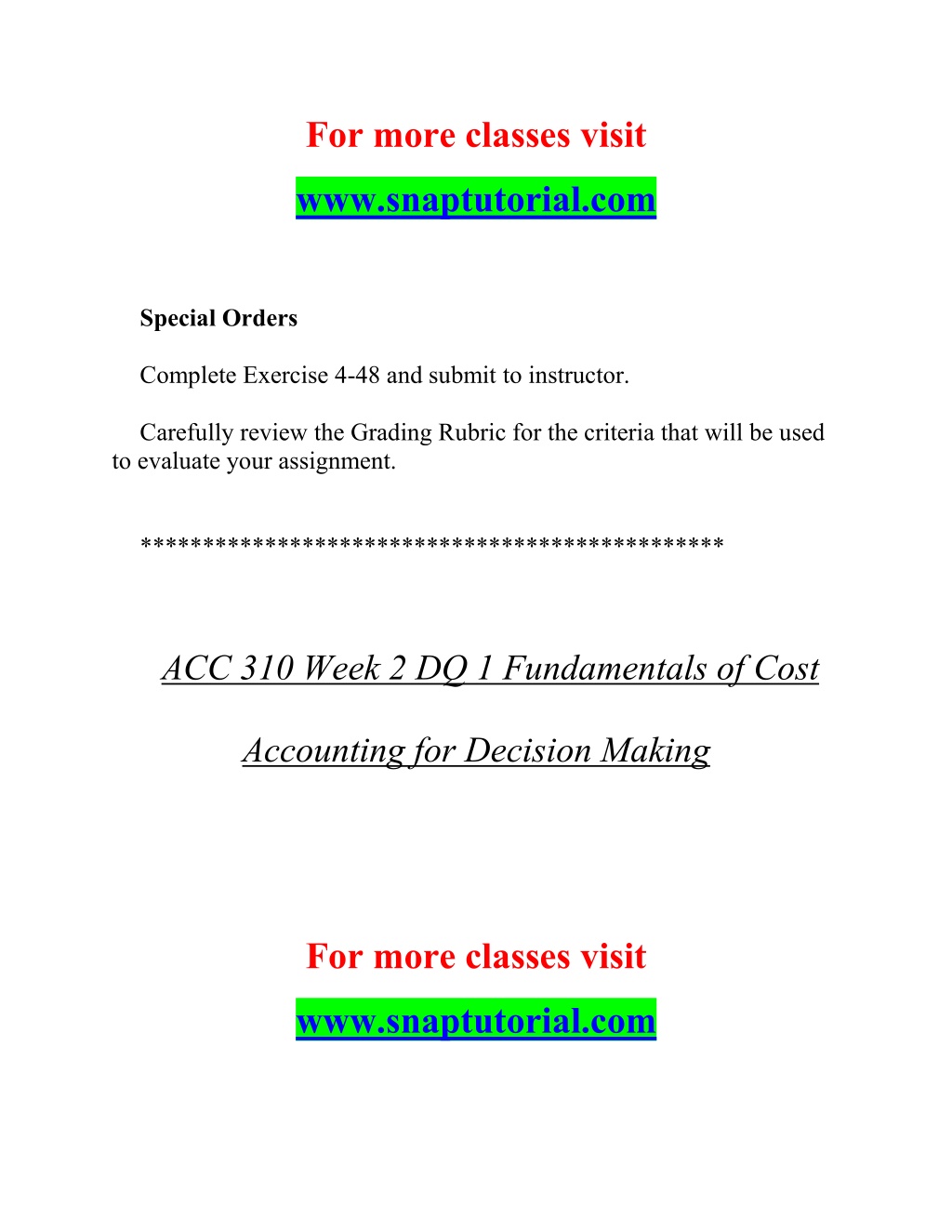 For more classes visit

www.snaptutorial.com

Special Orders

Complete Exercise 4-48 and submit to instructor.

Carefully review the Grading Rubric for the criteria that will be used to evaluate your assignment.

*********************************************

ACC 310 Week 2 DQ 1 Fundamentals of Cost

Accounting for Decision Making

For more classes visit

www.snaptutorial.com